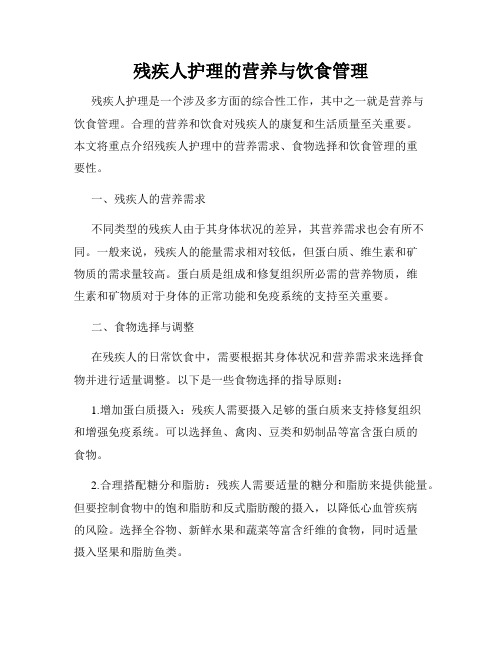 残疾人护理的营养与饮食管理

残疾人护理是一个涉及多方面的综合性工作，其中之一就是营养与饮食管理。合理的营养和饮食对残疾人的康复和生活质量至关重要。本文将重点介绍残疾人护理中的营养需求、食物选择和饮食管理的重要性。

一、残疾人的营养需求

不同类型的残疾人由于其身体状况的差异，其营养需求也会有所不同。一般来说，残疾人的能量需求相对较低，但蛋白质、维生素和矿物质的需求量较高。蛋白质是组成和修复组织所必需的营养物质，维生素和矿物质对于身体的正常功能和免疫系统的支持至关重要。

二、食物选择与调整

在残疾人的日常饮食中，需要根据其身体状况和营养需求来选择食物并进行适量调整。以下是一些食物选择的指导原则：

1.增加蛋白质摄入：残疾人需要摄入足够的蛋白质来支持修复组织和增强免疫系统。可以选择鱼、禽肉、豆类和奶制品等富含蛋白质的食物。

2.合理搭配糖分和脂肪：残疾人需要适量的糖分和脂肪来提供能量。但要控制食物中的饱和脂肪和反式脂肪酸的摄入，以降低心血管疾病的风险。选择全谷物、新鲜水果和蔬菜等富含纤维的食物，同时适量摄入坚果和脂肪鱼类。